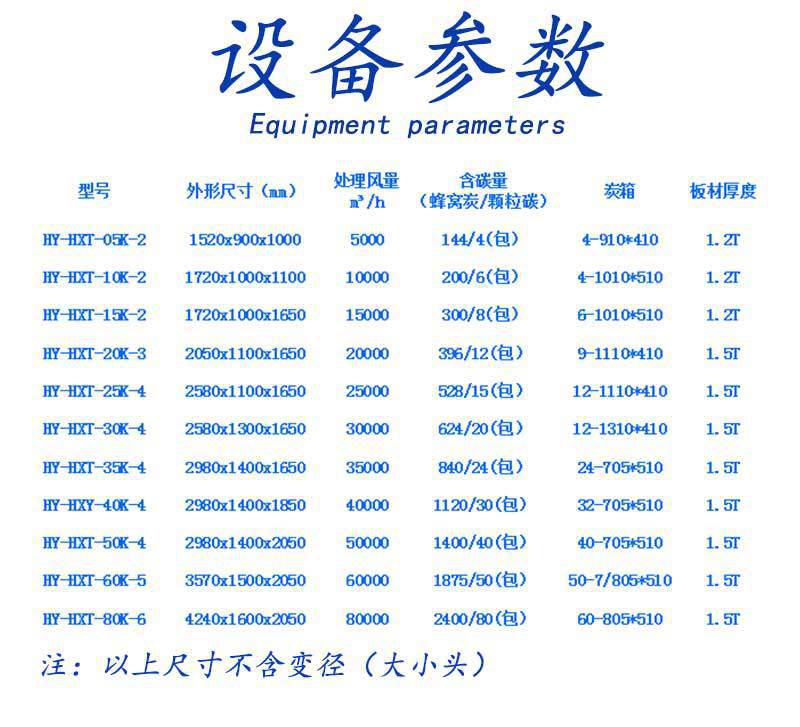 设备参数

Equipment parameters

| 型号 | 外形尺寸（mm） | 处理风量 $m^3/h$ | 含碳量（蜂窝炭/颗粒碳） | 炭箱 | 板材厚度 |
|---|---|---|---|---|---|
| HY-HXT-05K-2 | 1520x900x1000 | 5000 | 144/4(包) | 4-910*410 | 1.2T |
| HY-HXT-10K-2 | 1720x1000x1100 | 10000 | 200/6(包) | 4-1010*510 | 1.2T |
| HY-HXT-15K-2 | 1720x1000x1650 | 15000 | 300/8(包) | 6-1010*510 | 1.2T |
| HY-HXT-20K-3 | 2050x1100x1650 | 20000 | 396/12(包) | 9-1110*410 | 1.5T |
| HY-HXT-25K-4 | 2580x1100x1650 | 25000 | 528/15(包) | 12-1110*410 | 1.5T |
| HY-HXT-30K-4 | 2580x1300x1650 | 30000 | 624/20(包) | 12-1310*410 | 1.5T |
| HY-HXT-35K-4 | 2980x1400x1650 | 35000 | 840/24(包) | 24-705*510 | 1.5T |
| HY-HXY-40K-4 | 2980x1400x1850 | 40000 | 1120/30(包) | 32-705*510 | 1.5T |
| HY-HXT-50K-4 | 2980x1400x2050 | 50000 | 1400/40(包) | 40-705*510 | 1.5T |
| HY-HXT-60K-5 | 3570x1500x2050 | 60000 | 1875/50(包) | 50-7/805*510 | 1.5T |
| HY-HXT-80K-6 | 4240x1600x2050 | 80000 | 2400/80(包) | 60-805*510 | 1.5T |

注：以上尺寸不含变径（大小头）